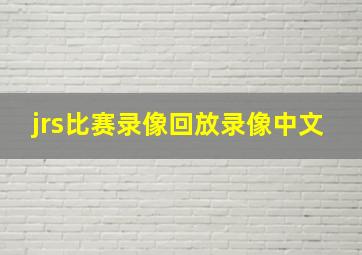 jrs比赛录像回放录像中文